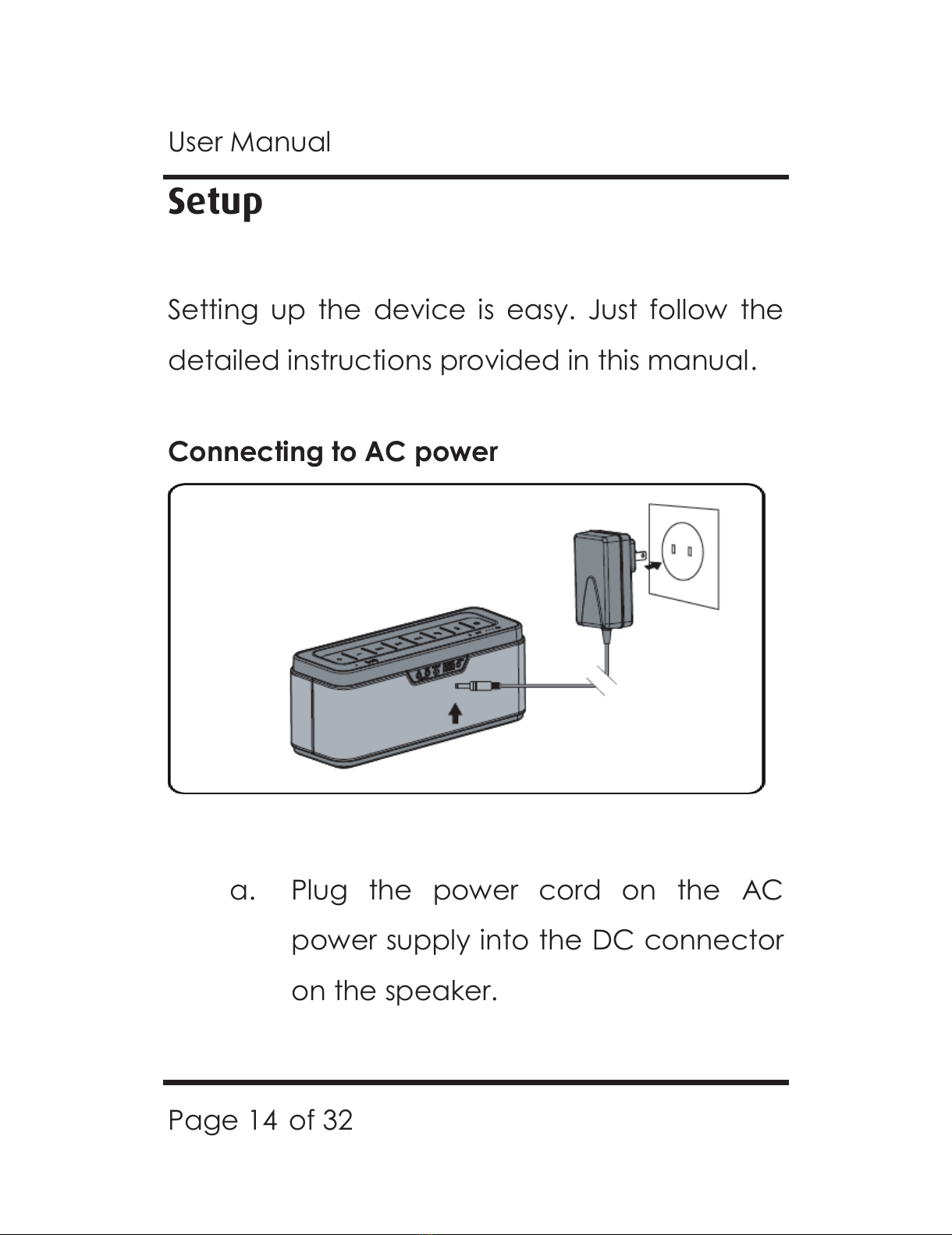 User Manual

Setup

Setting up the device is easy. Just follow the detailed instructions provided in this manual.

Connecting to AC power

a. Plug the power cord on the AC power supply into the DC connector on the speaker.

Page 14 of 32